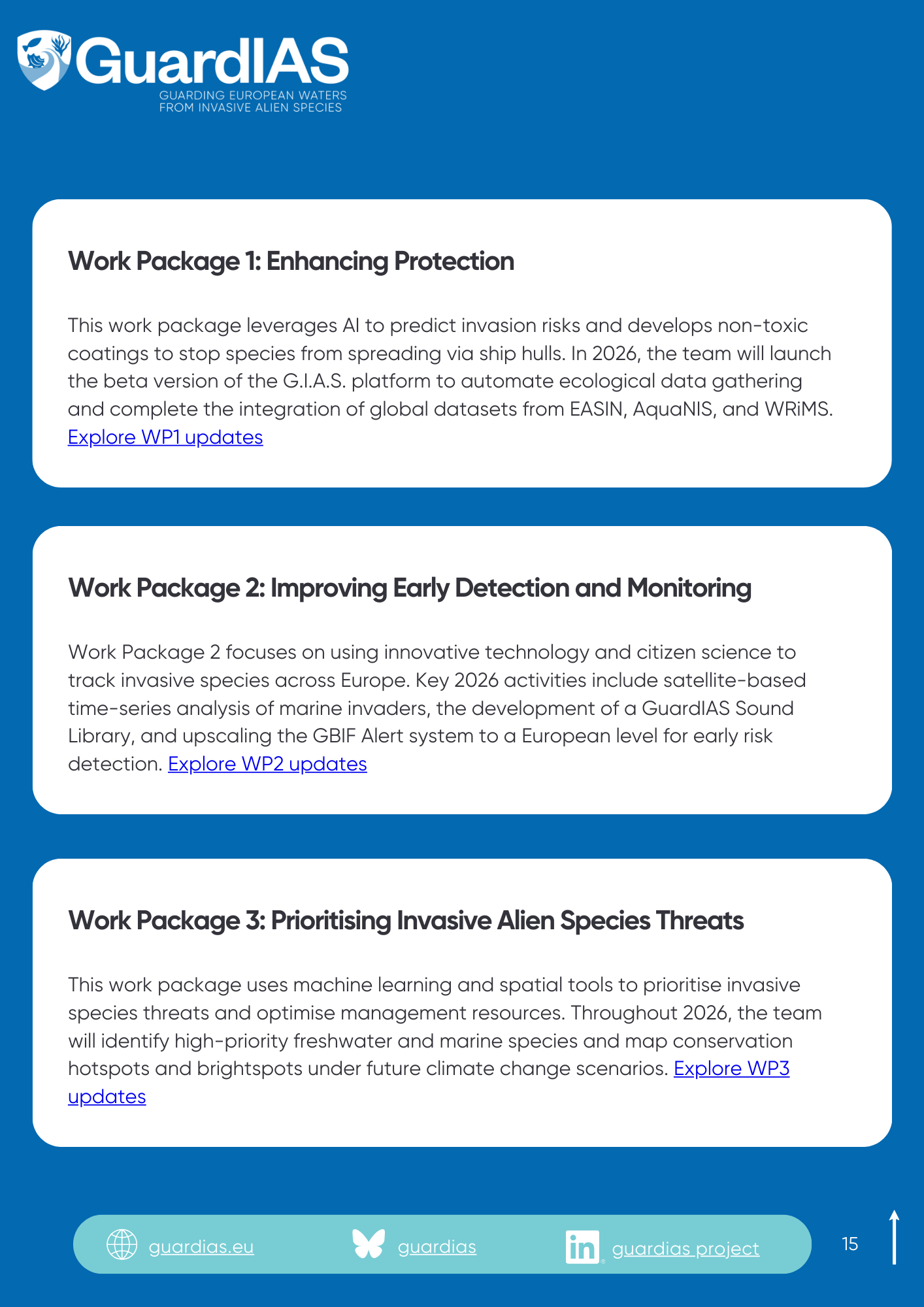 GuardIAS
GUARDING EUROPEAN WATERS
FROM INVASIVE ALIEN SPECIES

Work Package 1: Enhancing Protection

This work package leverages AI to predict invasion risks and develops non-toxic coatings to stop species from spreading via ship hulls. In 2026, the team will launch the beta version of the G.I.A.S. platform to automate ecological data gathering and complete the integration of global datasets from EASIN, AquaNIS, and WRiMS. Explore WP1 updates

Work Package 2: Improving Early Detection and Monitoring

Work Package 2 focuses on using innovative technology and citizen science to track invasive species across Europe. Key 2026 activities include satellite-based time-series analysis of marine invaders, the development of a GuardIAS Sound Library, and upscaling the GBIF Alert system to a European level for early risk detection. Explore WP2 updates

Work Package 3: Prioritising Invasive Alien Species Threats

This work package uses machine learning and spatial tools to prioritise invasive species threats and optimise management resources. Throughout 2026, the team will identify high-priority freshwater and marine species and map conservation hotspots and brightspots under future climate change scenarios. Explore WP3 updates

guardias.eu guardias guardias project

15